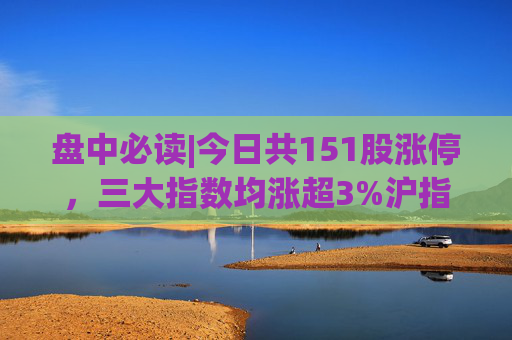 盘中必读|今日共151股涨停，三大指数均涨超3%沪指